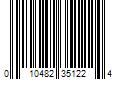 0 10482 35122 4